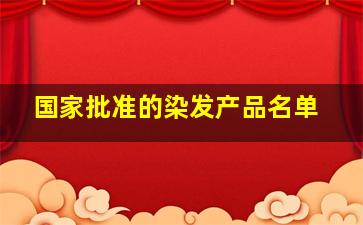 国家批准的染发产品名单